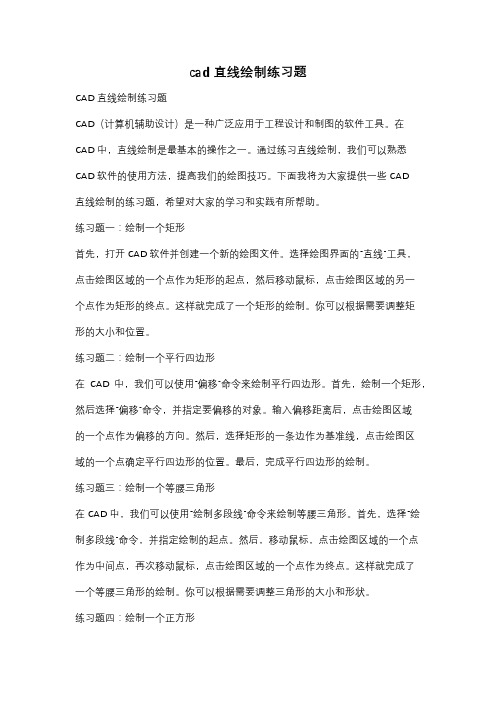 cad 直线绘制练习题

CAD 直线绘制练习题

CAD（计算机辅助设计）是一种广泛应用于工程设计和制图的软件工具。在 CAD 中，直线绘制是最基本的操作之一。通过练习直线绘制，我们可以熟悉 CAD 软件的使用方法，提高我们的绘图技巧。下面我将为大家提供一些 CAD 直线绘制的练习题，希望对大家的学习和实践有所帮助。

练习题一：绘制一个矩形

首先，打开 CAD 软件并创建一个新的绘图文件。选择绘图界面的"直线"工具，点击绘图区域的一个点作为矩形的起点，然后移动鼠标，点击绘图区域的另一个点作为矩形的终点。这样就完成了一个矩形的绘制。你可以根据需要调整矩形的大小和位置。

练习题二：绘制一个平行四边形

在 CAD 中，我们可以使用"偏移"命令来绘制平行四边形。首先，绘制一个矩形，然后选择"偏移"命令，并指定要偏移的对象。输入偏移距离后，点击绘图区域的一个点作为偏移的方向。然后，选择矩形的一条边作为基准线，点击绘图区域的一个点确定平行四边形的位置。最后，完成平行四边形的绘制。

练习题三：绘制一个等腰三角形

在 CAD 中，我们可以使用"绘制多段线"命令来绘制等腰三角形。首先，选择"绘制多段线"命令，并指定绘制的起点。然后，移动鼠标，点击绘图区域的一个点作为中间点，再次移动鼠标，点击绘图区域的一个点作为终点。这样就完成了一个等腰三角形的绘制。你可以根据需要调整三角形的大小和形状。

练习题四：绘制一个正方形